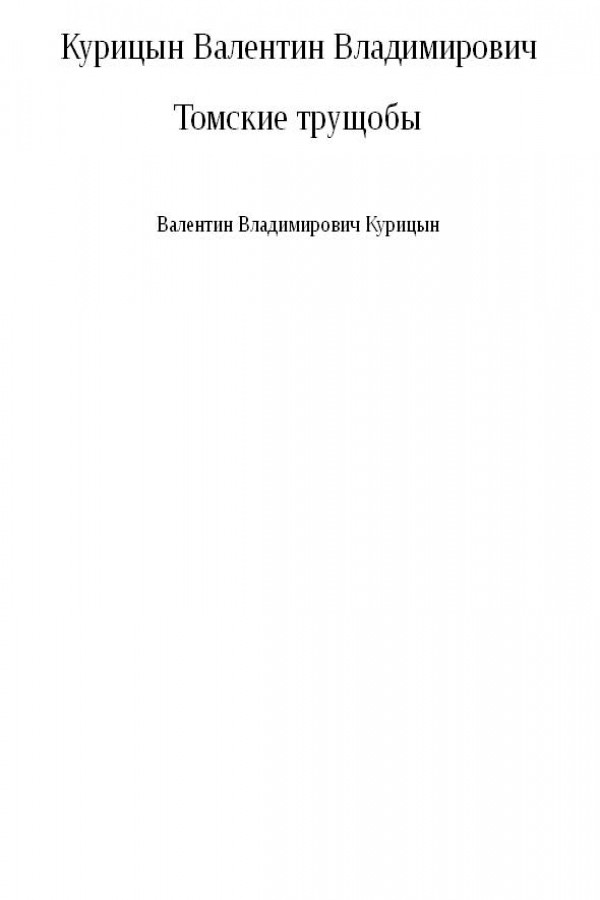 Курицын Валентин Владимирович

Томские трущобы

Валентин Владимирович Курицын